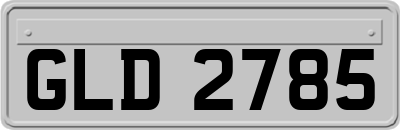 GLD 2785